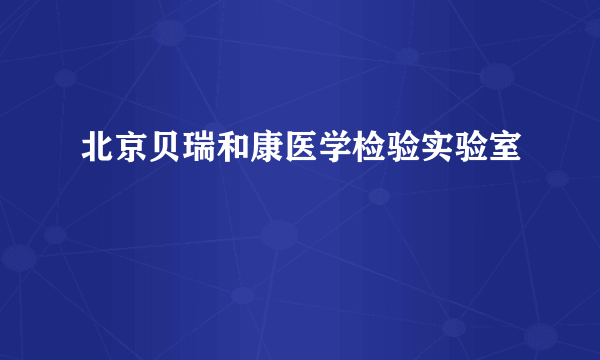 北京贝瑞和康医学检验实验室